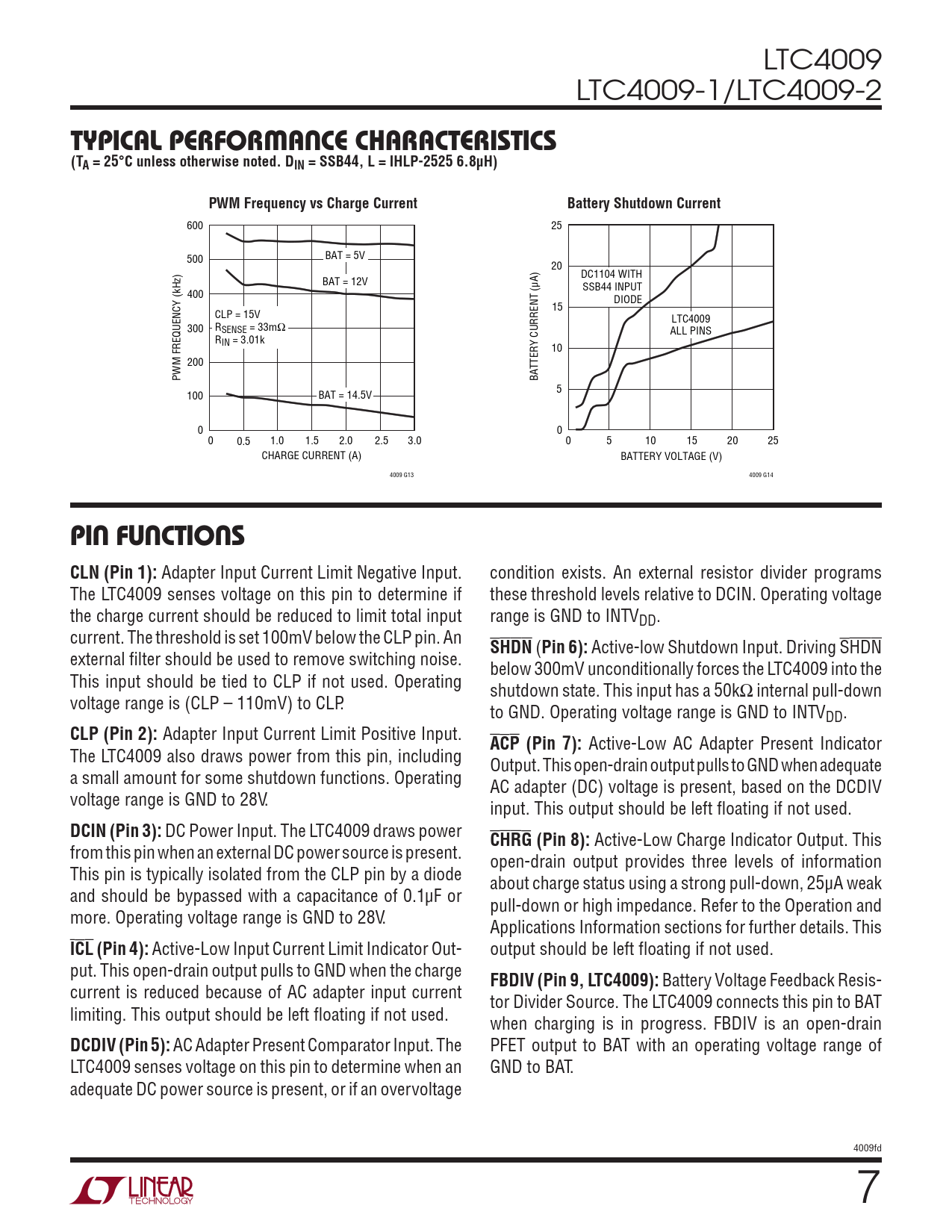 LTC4009
LTC4009-1/LTC4009-2

TYPICAL PERFORMANCE CHARACTERISTICS
($T_A$ = 25°C unless otherwise noted. $D_{IN}$ = SSB44, L = IHLP-2525 6.8μH)

PWM Frequency vs Charge Current

600
500
400
300
200
100
0
PWM FREQUENCY (kHz)
BAT = 5V
BAT = 12V
CLP = 15V
$R_{SENSE}$ = 33mΩ
$R_{IN}$ = 3.01k
BAT = 14.5V
0 0.5 1.0 1.5 2.0 2.5 3.0
CHARGE CURRENT (A)
4009 G13

Battery Shutdown Current

25
20
15
10
5
0
BATTERY CURRENT (μA)
DC1104 WITH SSB44 INPUT DIODE
LTC4009 ALL PINS
0 5 10 15 20 25
BATTERY VOLTAGE (V)
4009 G14

PIN FUNCTIONS

CLN (Pin 1): Adapter Input Current Limit Negative Input. The LTC4009 senses voltage on this pin to determine if the charge current should be reduced to limit total input current. The threshold is set 100mV below the CLP pin. An external filter should be used to remove switching noise. This input should be tied to CLP if not used. Operating voltage range is (CLP – 110mV) to CLP.

CLP (Pin 2): Adapter Input Current Limit Positive Input. The LTC4009 also draws power from this pin, including a small amount for some shutdown functions. Operating voltage range is GND to 28V.

DCIN (Pin 3): DC Power Input. The LTC4009 draws power from this pin when an external DC power source is present. This pin is typically isolated from the CLP pin by a diode and should be bypassed with a capacitance of 0.1μF or more. Operating voltage range is GND to 28V.

$\overline{ICL}$ (Pin 4): Active-Low Input Current Limit Indicator Output. This open-drain output pulls to GND when the charge current is reduced because of AC adapter input current limiting. This output should be left floating if not used.

DCDIV (Pin 5): AC Adapter Present Comparator Input. The LTC4009 senses voltage on this pin to determine when an adequate DC power source is present, or if an overvoltage condition exists. An external resistor divider programs these threshold levels relative to DCIN. Operating voltage range is GND to $INTV_{DD}$.

$\overline{SHDN}$ (Pin 6): Active-low Shutdown Input. Driving $\overline{SHDN}$ below 300mV unconditionally forces the LTC4009 into the shutdown state. This input has a 50kΩ internal pull-down to GND. Operating voltage range is GND to $INTV_{DD}$.

$\overline{ACP}$ (Pin 7): Active-Low AC Adapter Present Indicator Output. This open-drain output pulls to GND when adequate AC adapter (DC) voltage is present, based on the DCDIV input. This output should be left floating if not used.

$\overline{CHRG}$ (Pin 8): Active-Low Charge Indicator Output. This open-drain output provides three levels of information about charge status using a strong pull-down, 25μA weak pull-down or high impedance. Refer to the Operation and Applications Information sections for further details. This output should be left floating if not used.

FBDIV (Pin 9, LTC4009): Battery Voltage Feedback Resistor Divider Source. The LTC4009 connects this pin to BAT when charging is in progress. FBDIV is an open-drain PFET output to BAT with an operating voltage range of GND to BAT.

4009fd

LINEAR TECHNOLOGY

7